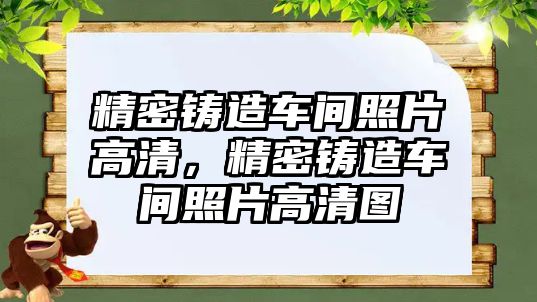 精密铸造车间照片高清，精密铸造车间照片高清图